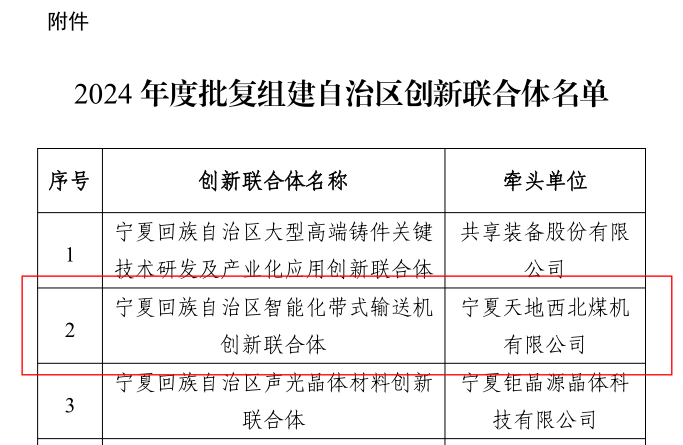 附件

2024 年度批复组建自治区创新联合体名单

| 序号 | 创新联合体名称 | 牵头单位 |
|---|---|---|
| 1 | 宁夏回族自治区大型高端铸件关键技术研发及产业化应用创新联合体 | 共享装备股份有限公司 |
| 2 | 宁夏回族自治区智能化带式输送机创新联合体 | 宁夏天地西北煤机有限公司 |
| 3 | 宁夏回族自治区声光晶体材料创新联合体 | 宁夏钜晶源晶体科技有限公司 |